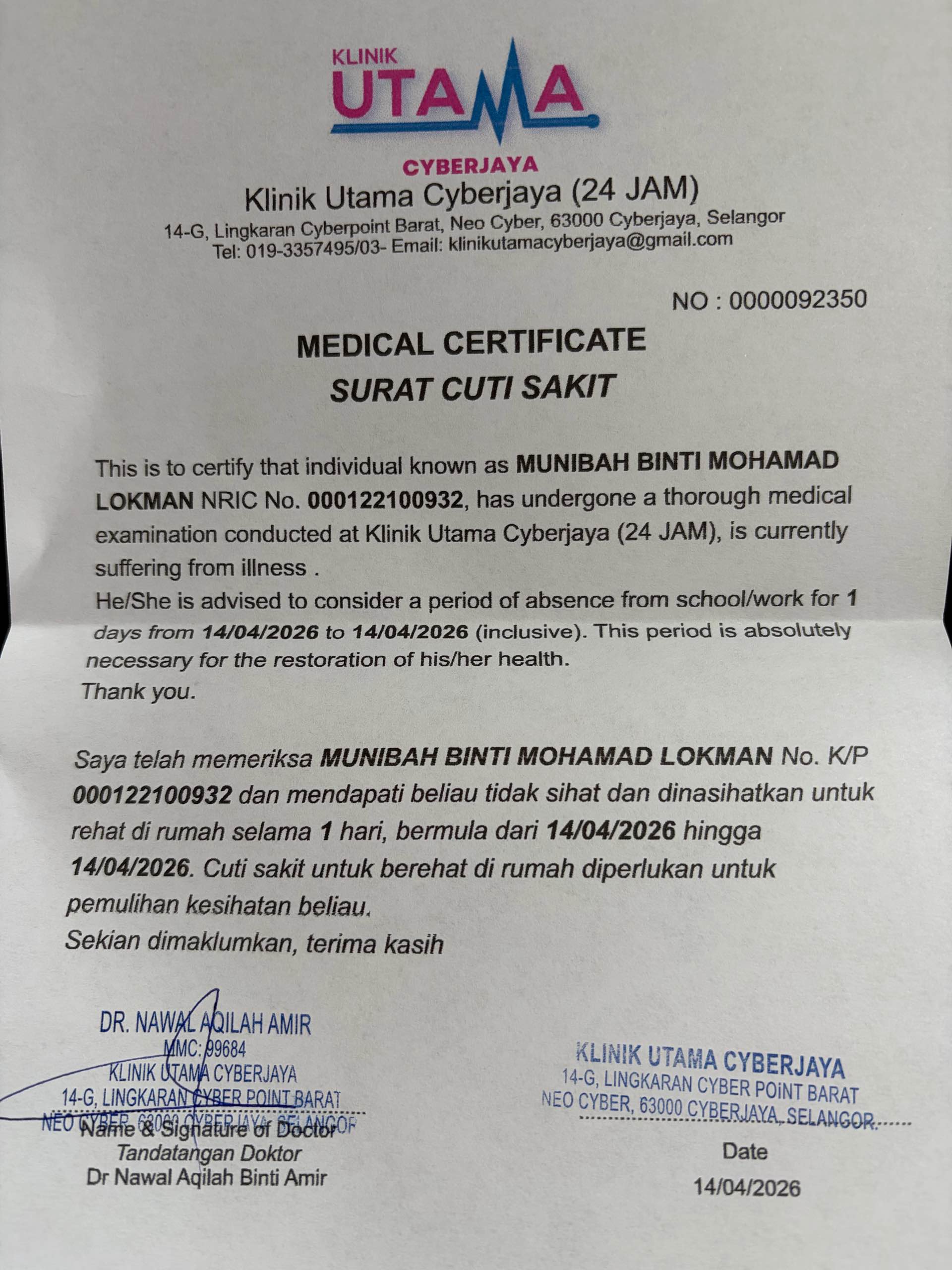 KLINIK
UTAMA
CYBERJAYA
Klinik Utama Cyberjaya (24 JAM)
14-G, Lingkaran Cyberpoint Barat, Neo Cyber, 63000 Cyberjaya, Selangor
Tel: 019-3357495/03- Email: klinikutamacyberjaya@gmail.com

NO : 0000092350

MEDICAL CERTIFICATE
SURAT CUTI SAKIT

This is to certify that individual known as MUNIBAH BINTI MOHAMAD LOKMAN NRIC No. 000122100932, has undergone a thorough medical examination conducted at Klinik Utama Cyberjaya (24 JAM), is currently suffering from illness .
He/She is advised to consider a period of absence from school/work for 1 days from 14/04/2026 to 14/04/2026 (inclusive). This period is absolutely necessary for the restoration of his/her health.
Thank you.

Saya telah memeriksa MUNIBAH BINTI MOHAMAD LOKMAN No. K/P 000122100932 dan mendapati beliau tidak sihat dan dinasihatkan untuk rehat di rumah selama 1 hari, bermula dari 14/04/2026 hingga 14/04/2026. Cuti sakit untuk berehat di rumah diperlukan untuk pemulihan kesihatan beliau.
Sekian dimaklumkan, terima kasih

DR. NAWAL AQILAH AMIR
MMC: 99684
KLINIK UTAMA CYBERJAYA
14-G, LINGKARAN CYBER POINT BARAT
NEO CYBER, 63000 CYBERJAYA, SELANGOR
Name & Signature of Doctor
Tandatangan Doktor
Dr Nawal Aqilah Binti Amir

KLINIK UTAMA CYBERJAYA
14-G, LINGKARAN CYBER POINT BARAT
NEO CYBER, 63000 CYBERJAYA, SELANGOR
Date
14/04/2026